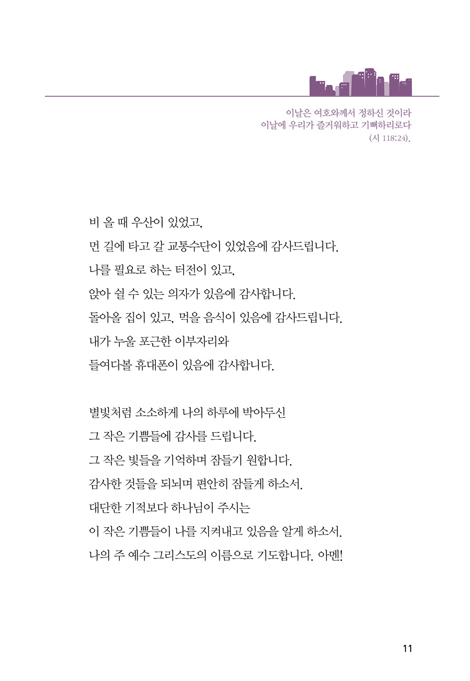 이날은 여호와께서 정하신 것이라
이날에 우리가 즐거워하고 기뻐하리로다
(시 118:24).

비 올 때 우산이 있었고,
먼 길에 타고 갈 교통수단이 있었음에 감사드립니다.
나를 필요로 하는 터전이 있고,
앉아 쉴 수 있는 의자가 있음에 감사합니다.
돌아올 집이 있고, 먹을 음식이 있음에 감사드립니다.
내가 누울 포근한 이부자리와
들여다볼 휴대폰이 있음에 감사합니다.

별빛처럼 소소하게 나의 하루에 박아두신
그 작은 기쁨들에 감사를 드립니다.
그 작은 빛들을 기억하며 잠들기 원합니다.
감사한 것들을 되뇌며 편안히 잠들게 하소서.
대단한 기적보다 하나님이 주시는
이 작은 기쁨들이 나를 지켜내고 있음을 알게 하소서.
나의 주 예수 그리스도의 이름으로 기도합니다. 아멘!

11